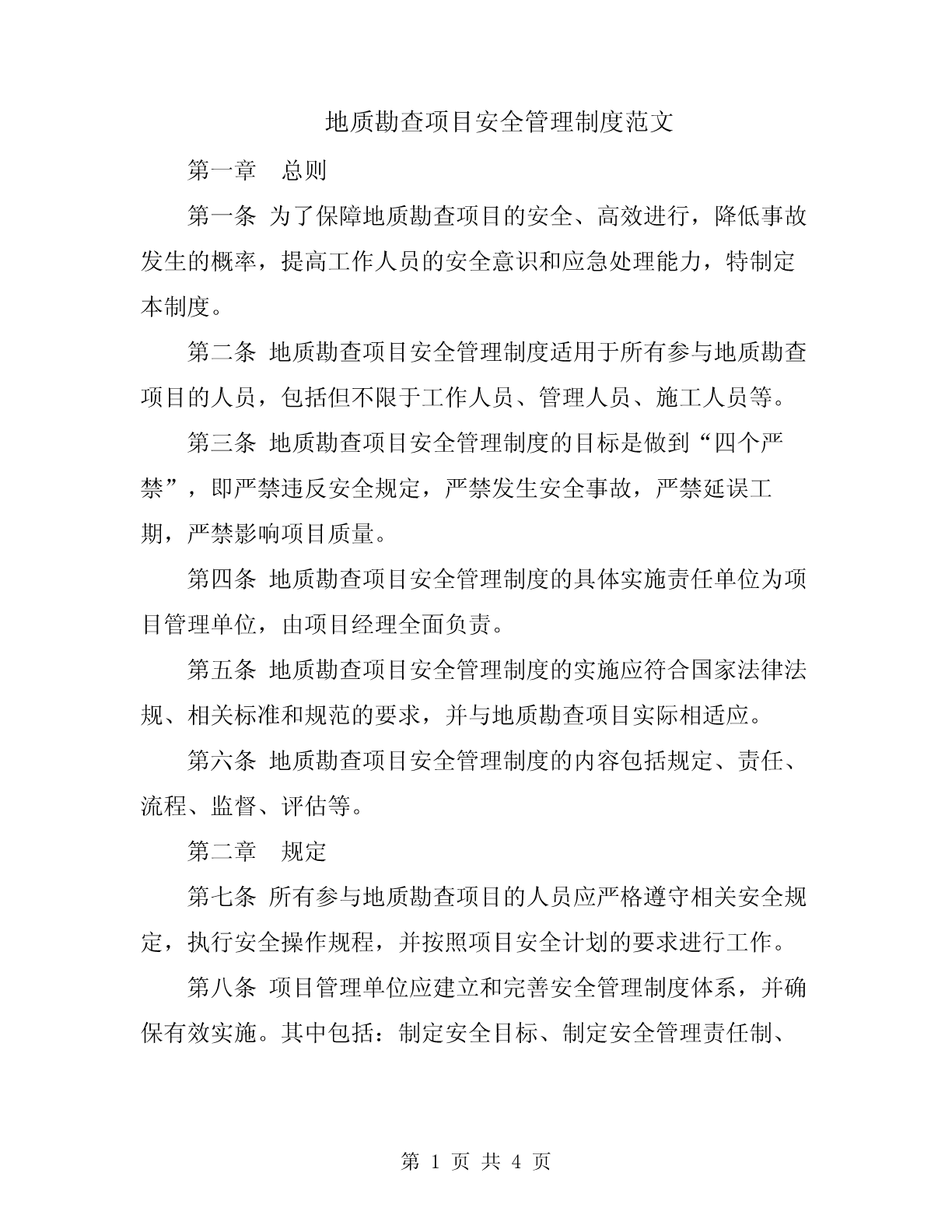 地质勘查项目安全管理制度范文

第一章　总则

第一条 为了保障地质勘查项目的安全、高效进行，降低事故发生的概率，提高工作人员的安全意识和应急处理能力，特制定本制度。

第二条 地质勘查项目安全管理制度适用于所有参与地质勘查项目的人员，包括但不限于工作人员、管理人员、施工人员等。

第三条 地质勘查项目安全管理制度的目标是做到“四个严禁”，即严禁违反安全规定，严禁发生安全事故，严禁延误工期，严禁影响项目质量。

第四条 地质勘查项目安全管理制度的具体实施责任单位为项目管理单位，由项目经理全面负责。

第五条 地质勘查项目安全管理制度的实施应符合国家法律法规、相关标准和规范的要求，并与地质勘查项目实际相适应。

第六条 地质勘查项目安全管理制度的内容包括规定、责任、流程、监督、评估等。

第二章　规定

第七条 所有参与地质勘查项目的人员应严格遵守相关安全规定，执行安全操作规程，并按照项目安全计划的要求进行工作。

第八条 项目管理单位应建立和完善安全管理制度体系，并确保有效实施。其中包括：制定安全目标、制定安全管理责任制、

第 1 页 共 4 页